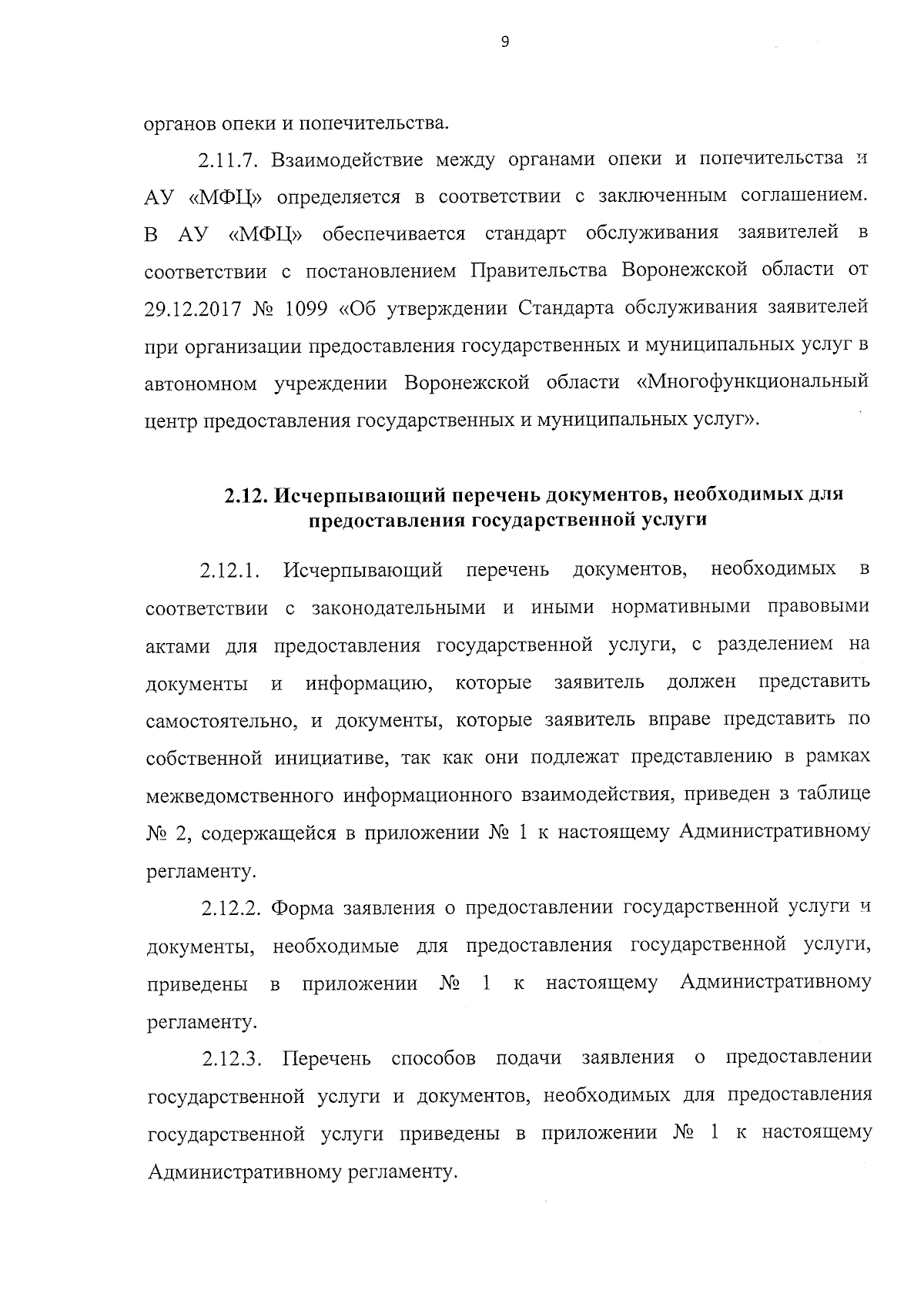 9

органов опеки и попечительства.

2.11.7. Взаимодействие между органами опеки и попечительства и АУ «МФЦ» определяется в соответствии с заключенным соглашением. В АУ «МФЦ» обеспечивается стандарт обслуживания заявителей в соответствии с постановлением Правительства Воронежской области от 29.12.2017 № 1099 «Об утверждении Стандарта обслуживания заявителей при организации предоставления государственных и муниципальных услуг в автономном учреждении Воронежской области «Многофункциональный центр предоставления государственных и муниципальных услуг».

2.12. Исчерпывающий перечень документов, необходимых для предоставления государственной услуги

2.12.1. Исчерпывающий перечень документов, необходимых в соответствии с законодательными и иными нормативными правовыми актами для предоставления государственной услуги, с разделением на документы и информацию, которые заявитель должен представить самостоятельно, и документы, которые заявитель вправе представить по собственной инициативе, так как они подлежат представлению в рамках межведомственного информационного взаимодействия, приведен в таблице № 2, содержащейся в приложении № 1 к настоящему Административному регламенту.

2.12.2. Форма заявления о предоставлении государственной услуги и документы, необходимые для предоставления государственной услуги, приведены в приложении № 1 к настоящему Административному регламенту.

2.12.3. Перечень способов подачи заявления о предоставлении государственной услуги и документов, необходимых для предоставления государственной услуги приведены в приложении № 1 к настоящему Административному регламенту.